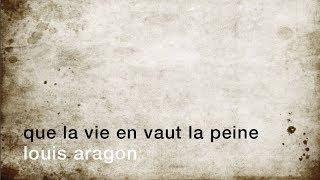 que la vie en vaut la peine
louis aragon